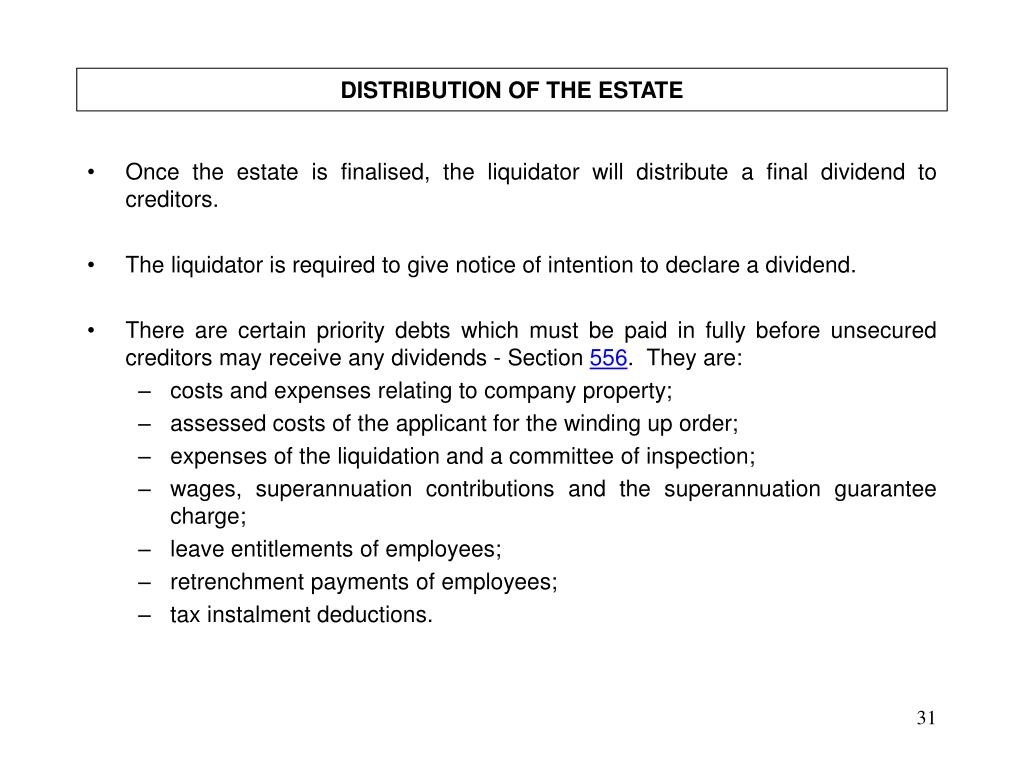 DISTRIBUTION OF THE ESTATE

• Once the estate is finalised, the liquidator will distribute a final dividend to creditors.

• The liquidator is required to give notice of intention to declare a dividend.

• There are certain priority debts which must be paid in fully before unsecured creditors may receive any dividends - Section 556. They are:
– costs and expenses relating to company property;
– assessed costs of the applicant for the winding up order;
– expenses of the liquidation and a committee of inspection;
– wages, superannuation contributions and the superannuation guarantee charge;
– leave entitlements of employees;
– retrenchment payments of employees;
– tax instalment deductions.

31